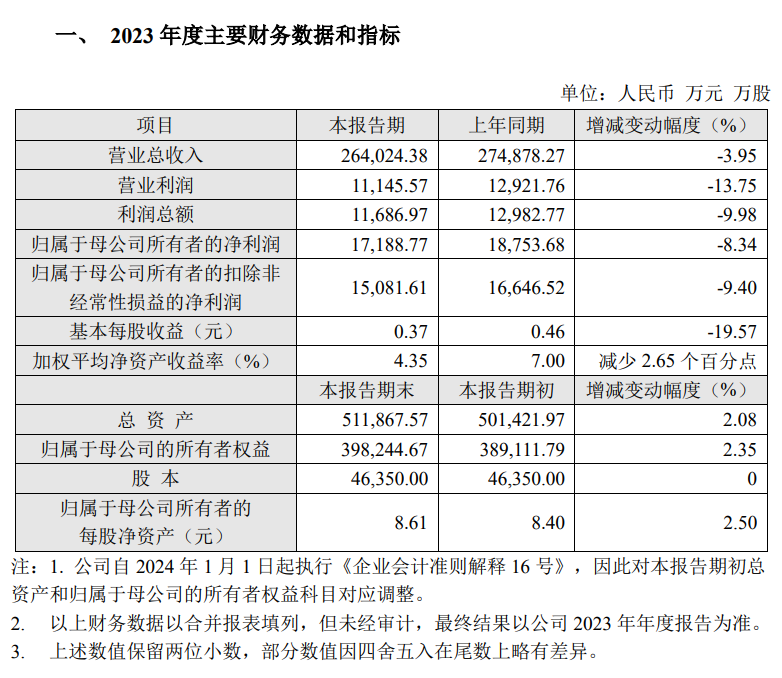 一、 2023 年度主要财务数据和指标

单位：人民币 万元 万股

| 项目 | 本报告期 | 上年同期 | 增减变动幅度（%） |
|---|---|---|---|
| 营业总收入 | 264,024.38 | 274,878.27 | -3.95 |
| 营业利润 | 11,145.57 | 12,921.76 | -13.75 |
| 利润总额 | 11,686.97 | 12,982.77 | -9.98 |
| 归属于母公司所有者的净利润 | 17,188.77 | 18,753.68 | -8.34 |
| 归属于母公司所有者的扣除非经常性损益的净利润 | 15,081.61 | 16,646.52 | -9.40 |
| 基本每股收益（元） | 0.37 | 0.46 | -19.57 |
| 加权平均净资产收益率（%） | 4.35 | 7.00 | 减少 2.65 个百分点 |
|  | 本报告期末 | 本报告期初 | 增减变动幅度（%） |
| 总 资 产 | 511,867.57 | 501,421.97 | 2.08 |
| 归属于母公司的所有者权益 | 398,244.67 | 389,111.79 | 2.35 |
| 股 本 | 46,350.00 | 46,350.00 | 0 |
| 归属于母公司所有者的每股净资产（元） | 8.61 | 8.40 | 2.50 |

注：1. 公司自 2024 年 1 月 1 日起执行《企业会计准则解释 16 号》，因此对本报告期初总资产和归属于母公司的所有者权益科目对应调整。
2. 以上财务数据以合并报表填列，但未经审计，最终结果以公司 2023 年年度报告为准。
3. 上述数值保留两位小数，部分数值因四舍五入在尾数上略有差异。